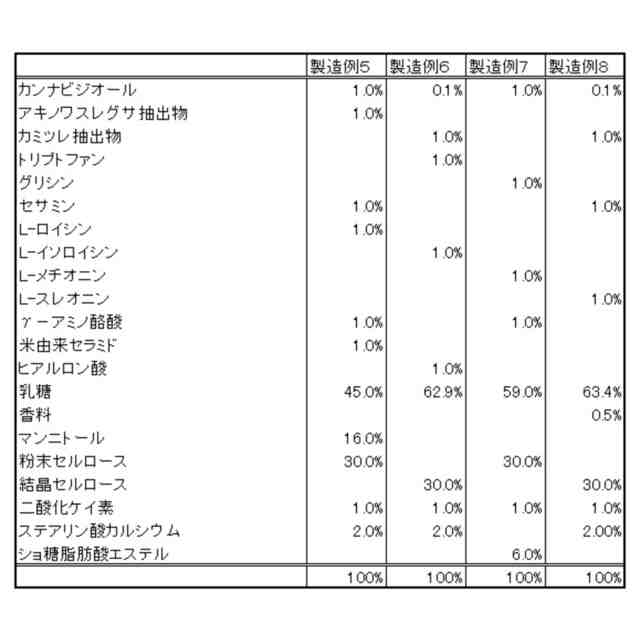 |  | 製造例5 | 製造例6 | 製造例7 | 製造例8 |
|---|---|---|---|---|
| カンナビジオール | 1.0% | 0.1% | 1.0% | 0.1% |
| アキノワスレグサ抽出物 | 1.0% |  |  |  |
| カミツレ抽出物 |  | 1.0% |  | 1.0% |
| トリプトファン |  | 1.0% |  |  |
| グリシン |  |  | 1.0% |  |
| セサミン | 1.0% |  |  | 1.0% |
| L-ロイシン | 1.0% |  |  |  |
| L-イソロイシン |  | 1.0% |  |  |
| L-メチオニン |  |  | 1.0% |  |
| L-スレオニン |  |  |  | 1.0% |
| γ-アミノ酪酸 | 1.0% |  | 1.0% |  |
| 米由来セラミド | 1.0% |  |  |  |
| ヒアルロン酸 |  | 1.0% |  |  |
| 乳糖 | 45.0% | 62.9% | 59.0% | 63.4% |
| 香料 |  |  |  | 0.5% |
| マンニトール | 16.0% |  |  |  |
| 粉末セルロース | 30.0% |  | 30.0% |  |
| 結晶セルロース |  | 30.0% |  | 30.0% |
| 二酸化ケイ素 | 1.0% | 1.0% | 1.0% | 1.0% |
| ステアリン酸カルシウム | 2.0% | 2.0% |  | 2.00% |
| ショ糖脂肪酸エステル |  |  | 6.0% |  |
|  | 100% | 100% | 100% | 100% |